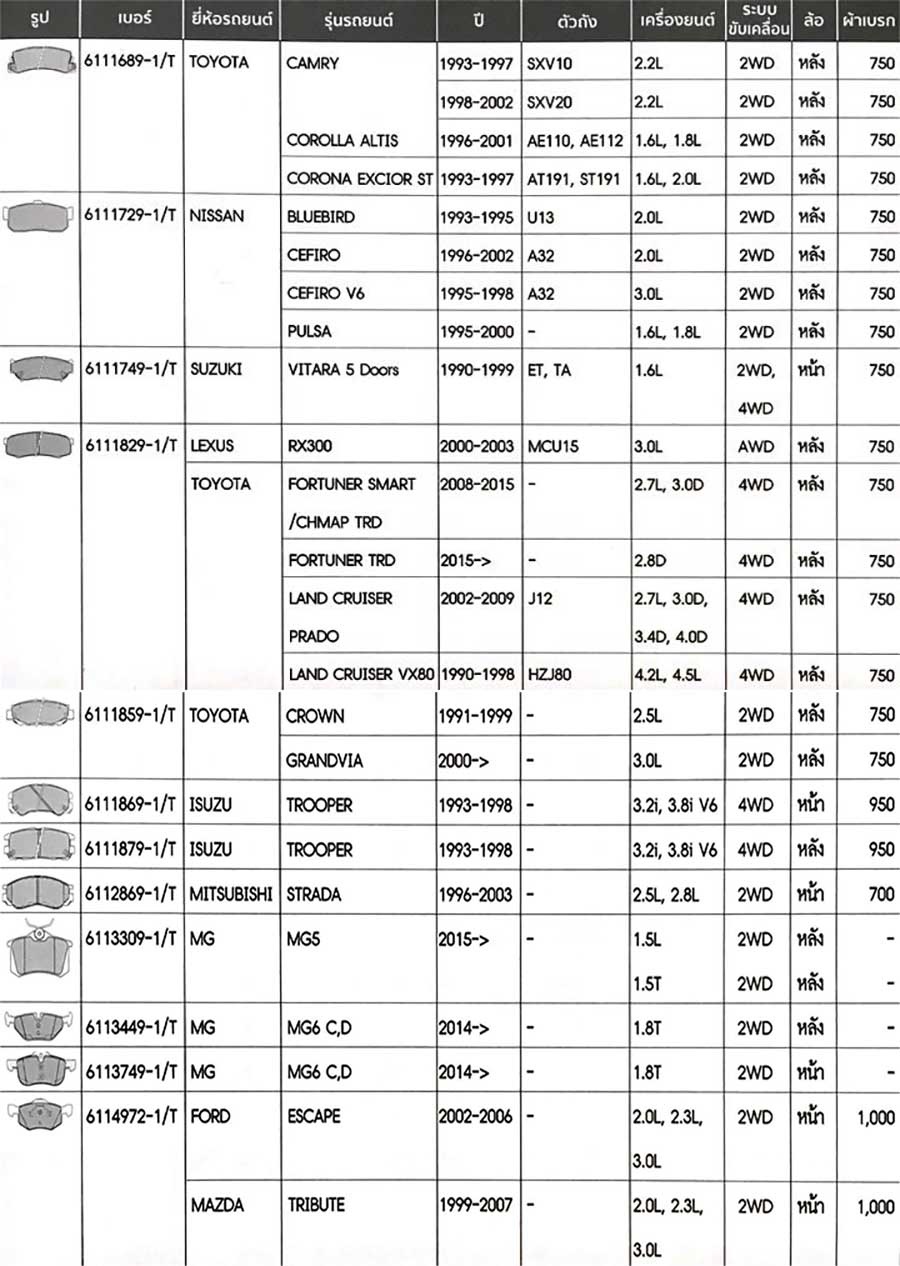 | รูป | เบอร์ | ยี่ห้อรถยนต์ | รุ่นรถยนต์ | ปี | ตัวถัง | เครื่องยนต์ | ระบบขับเคลื่อน | ล้อ | ผ้าเบรก |
|---|---|---|---|---|---|---|---|---|---|
| | 6111689-1/T | TOYOTA | CAMRY | 1993-1997 | SXV10 | 2.2L | 2WD | หลัง | 750 |
| | | | | 1998-2002 | SXV20 | 2.2L | 2WD | หลัง | 750 |
| | | | COROLLA ALTIS | 1996-2001 | AE110, AE112 | 1.6L, 1.8L | 2WD | หลัง | 750 |
| | | | CORONA EXCIOR ST | 1993-1997 | AT191, ST191 | 1.6L, 2.0L | 2WD | หลัง | 750 |
| | 6111729-1/T | NISSAN | BLUEBIRD | 1993-1995 | U13 | 2.0L | 2WD | หลัง | 750 |
| | | | CEFIRO | 1996-2002 | A32 | 2.0L | 2WD | หลัง | 750 |
| | | | CEFIRO V6 | 1995-1998 | A32 | 3.0L | 2WD | หลัง | 750 |
| | | | PULSA | 1995-2000 | - | 1.6L, 1.8L | 2WD | หลัง | 750 |
| | 6111749-1/T | SUZUKI | VITARA 5 Doors | 1990-1999 | ET, TA | 1.6L | 2WD, 4WD | หน้า | 750 |
| | 6111829-1/T | LEXUS | RX300 | 2000-2003 | MCU15 | 3.0L | AWD | หลัง | 750 |
| | | TOYOTA | FORTUNER SMART /CHMAP TRD | 2008-2015 | - | 2.7L, 3.0D | 4WD | หลัง | 750 |
| | | | FORTUNER TRD | 2015-> | - | 2.8D | 4WD | หลัง | 750 |
| | | | LAND CRUISER PRADO | 2002-2009 | J12 | 2.7L, 3.0D, 3.4D, 4.0D | 4WD | หลัง | 750 |
| | | | LAND CRUISER VX80 | 1990-1998 | HZJ80 | 4.2L, 4.5L | 4WD | หลัง | 750 |
| | 6111859-1/T | TOYOTA | CROWN | 1991-1999 | - | 2.5L | 2WD | หลัง | 750 |
| | | | GRANDVIA | 2000-> | - | 3.0L | 2WD | หลัง | 750 |
| | 6111869-1/T | ISUZU | TROOPER | 1993-1998 | - | 3.2i, 3.8i V6 | 4WD | หน้า | 950 |
| | 6111879-1/T | ISUZU | TROOPER | 1993-1998 | - | 3.2i, 3.8i V6 | 4WD | หลัง | 950 |
| | 6112869-1/T | MITSUBISHI | STRADA | 1996-2003 | - | 2.5L, 2.8L | 2WD | หน้า | 700 |
| | 6113309-1/T | MG | MG5 | 2015-> | - | 1.5L | 2WD | หลัง | - |
| | | | | | | 1.5T | 2WD | หลัง | - |
| | 6113449-1/T | MG | MG6 C,D | 2014-> | - | 1.8T | 2WD | หลัง | - |
| | 6113749-1/T | MG | MG6 C,D | 2014-> | - | 1.8T | 2WD | หน้า | - |
| | 6114972-1/T | FORD | ESCAPE | 2002-2006 | - | 2.0L, 2.3L, 3.0L | 2WD | หน้า | 1,000 |
| | | MAZDA | TRIBUTE | 1999-2007 | - | 2.0L, 2.3L, 3.0L | 2WD | หน้า | 1,000 |